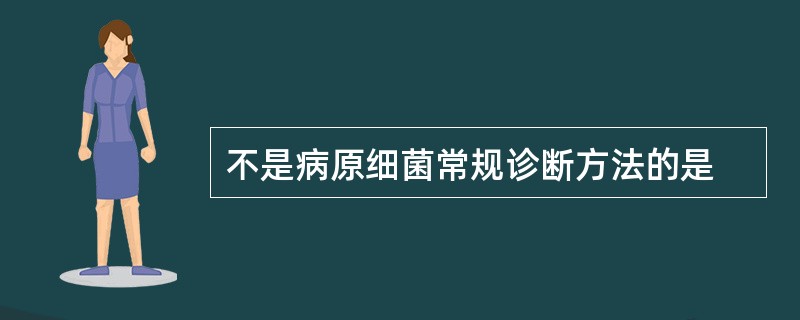 不是病原细菌常规诊断方法的是